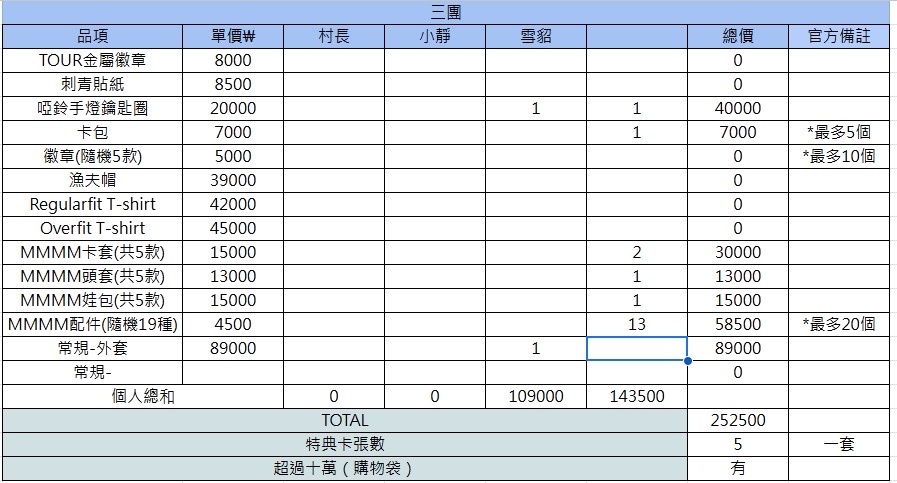 三團

| 品項 | 單價₩ | 村長 | 小靜 | 雪貂 | | 總價 | 官方備註 |
|---|---|---|---|---|---|---|---|
| TOUR金屬徽章 | 8000 | | | | | 0 | |
| 刺青貼紙 | 8500 | | | | | 0 | |
| 啞鈴手燈鑰匙圈 | 20000 | | | 1 | 1 | 40000 | |
| 卡包 | 7000 | | | | 1 | 7000 | *最多5個 |
| 徽章(隨機5款) | 5000 | | | | | 0 | *最多10個 |
| 漁夫帽 | 39000 | | | | | 0 | |
| Regularfit T-shirt | 42000 | | | | | 0 | |
| Overfit T-shirt | 45000 | | | | | 0 | |
| MMMM卡套(共5款) | 15000 | | | | 2 | 30000 | |
| MMMM頭套(共5款) | 13000 | | | | 1 | 13000 | |
| MMMM娃包(共5款) | 15000 | | | | 1 | 15000 | |
| MMMM配件(隨機19種) | 4500 | | | | 13 | 58500 | *最多20個 |
| 常規-外套 | 89000 | | | 1 | | 89000 | |
| 常規- | | | | | | 0 | |
| 個人總和 | | 0 | 0 | 109000 | 143500 | | |
| TOTAL | | | | | | 252500 | |
| 特典卡張數 | | | | | | 5 | 一套 |
| 超過十萬（購物袋） | | | | | | 有 | |